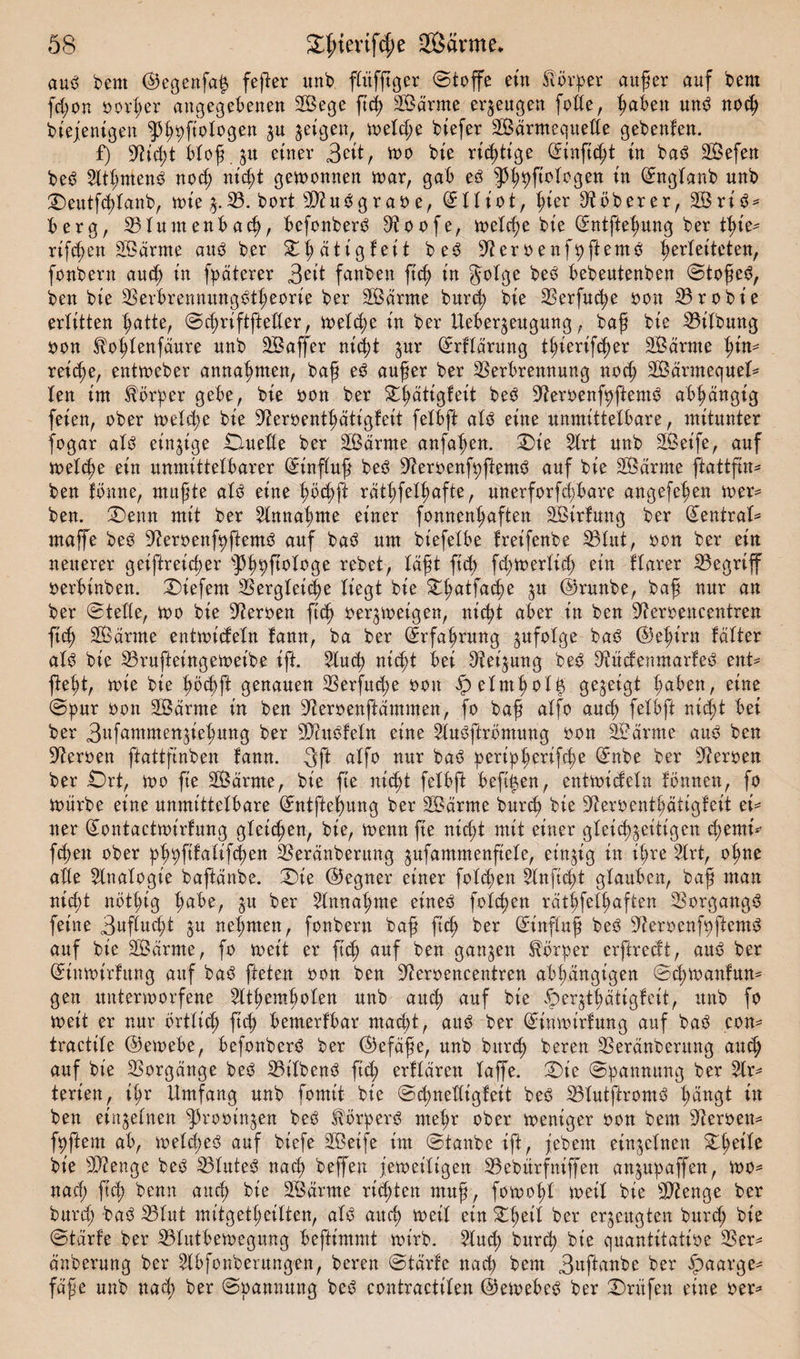 58 Thierische Wärme.

aus dem Gegensatz fester und flüssiger Stoffe ein Körper außer auf dem schon vorher angegebenen Wege sich Wärme erzeugen solle, haben uns noch diejenigen Physiologen zu zeigen, welche dieser Wärmequelle gedenken.

f) Nicht bloß zu einer Zeit, wo die richtige Einsicht in das Wesen des Athmens noch nicht gewonnen war, gab es Physiologen in England und Deutschland, wie z. B. dort Musgrave, Elliot, hier Röderer, Wrisberg, Blumenbach, besonders Roose, welche die Entstehung der thierischen Wärme aus der Thätigkeit des Nervensystems herleiteten, sondern auch in späterer Zeit fanden sich in Folge des bedeutenden Stoßes, den die Verbrennungstheorie der Wärme durch die Versuche von Brodie erlitten hatte, Schriftsteller, welche in der Ueberzeugung, daß die Bildung von Kohlensäure und Wasser nicht zur Erklärung thierischer Wärme hinreiche, entweder annahmen, daß es außer der Verbrennung noch Wärmequellen im Körper gebe, die von der Thätigkeit des Nervensystems abhängig seien, oder welche die Nerventhätigkeit selbst als eine unmittelbare, mitunter sogar als einzige Quelle der Wärme ansahen. Die Art und Weise, auf welche ein unmittelbarer Einfluß des Nervensystems auf die Wärme stattfinden könne, mußte als eine höchst räthselhafte, unerforschbare angesehen werden. Denn mit der Annahme einer sonnenhaften Wirkung der Centralmasse des Nervensystems auf das um dieselbe kreisende Blut, von der ein neuerer geistreicher Physiologe redet, läßt sich schwerlich ein klarer Begriff verbinden. Diesem Vergleiche liegt die Thatsache zu Grunde, daß nur an der Stelle, wo die Nerven sich verzweigen, nicht aber in den Nervencentren sich Wärme entwickeln kann, da der Erfahrung zufolge das Gehirn kälter als die Brusteingeweide ist. Auch nicht bei Reizung des Rückenmarkes entsteht, wie die höchst genauen Versuche von Helmholtz gezeigt haben, eine Spur von Wärme in den Nervenstämmen, so daß also auch selbst nicht bei der Zusammenziehung der Muskeln eine Ausströmung von Wärme aus den Nerven stattfinden kann. Ist also nur das peripherische Ende der Nerven der Ort, wo sie Wärme, die sie nicht selbst besitzen, entwickeln können, so würde eine unmittelbare Entstehung der Wärme durch die Nerventhätigkeit einer Contactwirkung gleichen, die, wenn sie nicht mit einer gleichzeitigen chemischen oder physikalischen Veränderung zusammenfiele, einzig in ihre Art, ohne alle Analogie dastände. Die Gegner einer solchen Ansicht glauben, daß man nicht nöthig habe, zu der Annahme eines solchen räthselhaften Vorgangs seine Zuflucht zu nehmen, sondern daß sich der Einfluß des Nervensystems auf die Wärme, so weit er sich auf den ganzen Körper erstreckt, aus der Einwirkung auf das steten von den Nervencentren abhängigen Schwankungen unterworfene Athemholen und auch auf die Herzthätigkeit, und so weit er nur örtlich sich bemerkbar macht, aus der Einwirkung auf das contractile Gewebe, besonders der Gefäße, und durch deren Veränderung auch auf die Vorgänge des Bildens sich erklären lasse. Die Spannung der Arterien, ihr Umfang und somit die Schnelligkeit des Blutstroms hängt in den einzelnen Provinzen des Körpers mehr oder weniger von dem Nervensystem ab, welches auf diese Weise im Stande ist, jedem einzelnen Theile die Menge des Blutes nach dessen jeweiligen Bedürfnissen anzupassen, wonach sich denn auch die Wärme richten muß, sowohl weil die Menge der durch das Blut mitgetheilten, als auch weil ein Theil der erzeugten durch die Stärke der Blutbewegung bestimmt wird. Auch durch die quantitative Veränderung der Absonderungen, deren Stärke nach dem Zustande der Haargefäße und nach der Spannung des contractilen Gewebes der Drüsen eine ver-